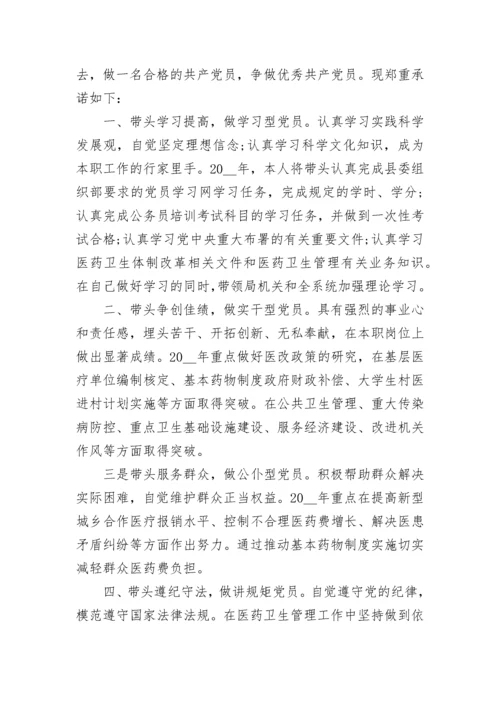 去，做一名合格的共产党员，争做优秀共产党员。现郑重承诺如下：

一、带头学习提高，做学习型党员。认真学习实践科学发展观，自觉坚定理想信念;认真学习科学文化知识，成为本职工作的行家里手。20__年，本人将带头认真完成县委组织部要求的党员学习网学习任务，完成规定的学时、学分；认真完成公务员培训考试科目的学习任务，并做到一次性考试合格;认真学习党中央重大布署的有关重要文件;认真学习医药卫生体制改革相关文件和医药卫生管理有关业务知识。在自己做好学习的同时，带领局机关和全系统加强理论学习。

二、带头争创佳绩，做实干型党员。具有强烈的事业心和责任感，埋头苦干、开拓创新、无私奉献，在本职岗位上做出显著成绩。20__年重点做好医改政策的研究，在基层医疗单位编制核定、基本药物制度政府财政补偿、大学生村医进村计划实施等方面取得突破。在公共卫生管理、重大传染病防控、重点卫生基础设施建设、服务经济建设、改进机关作风等方面取得突破。

三是带头服务群众，做公仆型党员。积极帮助群众解决实际困难，自觉维护群众正当权益。20__年重点在提高新型城乡合作医疗报销水平、控制不合理医药费增长、解决医患矛盾纠纷等方面作出努力。通过推动基本药物制度实施切实减轻群众医药费负担。

四、带头遵纪守法，做讲规矩党员。自觉遵守党的纪律，模范遵守国家法律法规。在医药卫生管理工作中坚持做到依